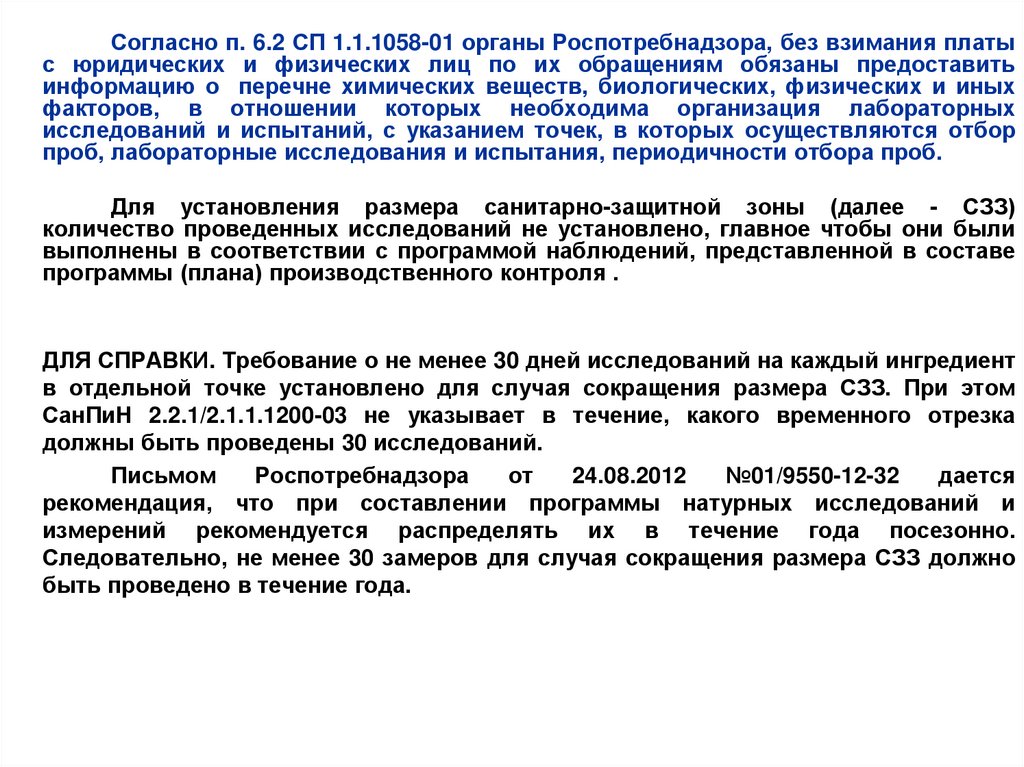 Согласно п. 6.2 СП 1.1.1058-01 органы Роспотребнадзора, без взимания платы с юридических и физических лиц по их обращениям обязаны предоставить информацию о перечне химических веществ, биологических, физических и иных факторов, в отношении которых необходима организация лабораторных исследований и испытаний, с указанием точек, в которых осуществляются отбор проб, лабораторные исследования и испытания, периодичности отбора проб.

Для установления размера санитарно-защитной зоны (далее - СЗЗ) количество проведенных исследований не установлено, главное чтобы они были выполнены в соответствии с программой наблюдений, представленной в составе программы (плана) производственного контроля .

ДЛЯ СПРАВКИ. Требование о не менее 30 дней исследований на каждый ингредиент в отдельной точке установлено для случая сокращения размера СЗЗ. При этом СанПиН 2.2.1/2.1.1.1200-03 не указывает в течение, какого временного отрезка должны быть проведены 30 исследований.

Письмом Роспотребнадзора от 24.08.2012 №01/9550-12-32 дается рекомендация, что при составлении программы натурных исследований и измерений рекомендуется распределять их в течение года посезонно. Следовательно, не менее 30 замеров для случая сокращения размера СЗЗ должно быть проведено в течение года.